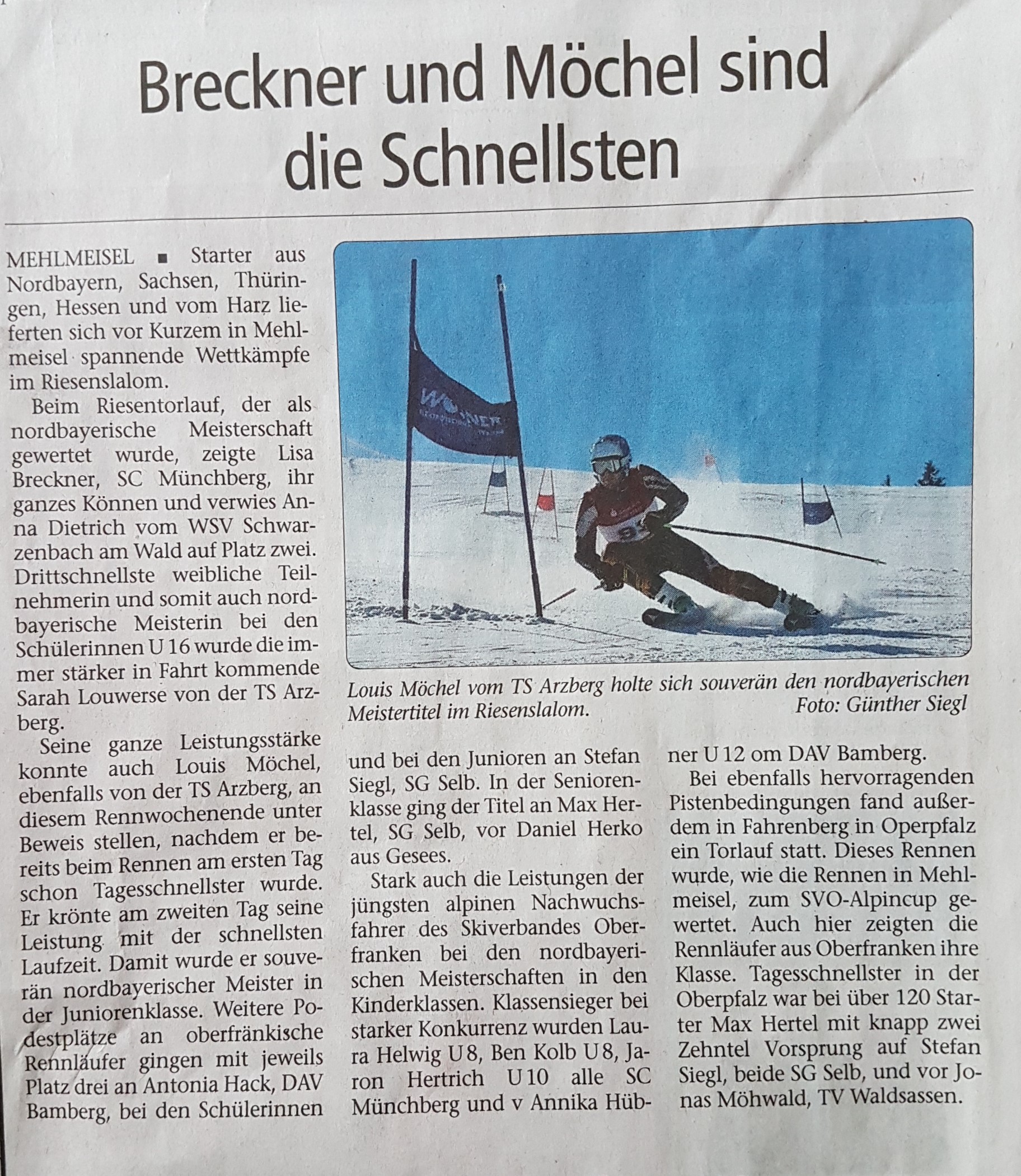 Breckner und Möchel sind die Schnellsten

MEHLMEISEL ■ Starter aus Nordbayern, Sachsen, Thüringen, Hessen und vom Harz lieferten sich vor Kurzem in Mehlmeisel spannende Wettkämpfe im Riesenslalom.

Beim Riesentorlauf, der als nordbayerische Meisterschaft gewertet wurde, zeigte Lisa Breckner, SC Münchberg, ihr ganzes Können und verwies Anna Dietrich vom WSV Schwarzenbach am Wald auf Platz zwei. Drittschnellste weibliche Teilnehmerin und somit auch nordbayerische Meisterin bei den Schülerinnen U 16 wurde die immer stärker in Fahrt kommende Sarah Louwerse von der TS Arzberg.

Seine ganze Leistungsstärke konnte auch Louis Möchel, ebenfalls von der TS Arzberg, an diesem Rennwochenende unter Beweis stellen, nachdem er bereits beim Rennen am ersten Tag schon Tagesschnellster wurde. Er krönte am zweiten Tag seine Leistung mit der schnellsten Laufzeit. Damit wurde er souverän nordbayerischer Meister in der Juniorenklasse. Weitere Podestplätze an oberfränkische Rennläufer gingen mit jeweils Platz drei an Antonia Hack, DAV Bamberg, bei den Schülerinnen und bei den Junioren an Stefan Siegl, SG Selb. In der Seniorenklasse ging der Titel an Max Hertel, SG Selb, vor Daniel Herko aus Gesees.

Stark auch die Leistungen der jüngsten alpinen Nachwuchsfahrer des Skiverbandes Oberfranken bei den nordbayerischen Meisterschaften in den Kinderklassen. Klassensieger bei starker Konkurrenz wurden Laura Helwig U 8, Ben Kolb U 8, Jaron Hertrich U 10 alle SC Münchberg und v Annika Hübner U 12 om DAV Bamberg.

Bei ebenfalls hervorragenden Pistenbedingungen fand außerdem in Fahrenberg in Operpfalz ein Torlauf statt. Dieses Rennen wurde, wie die Rennen in Mehlmeisel, zum SVO-Alpincup gewertet. Auch hier zeigten die Rennläufer aus Oberfranken ihre Klasse. Tagesschnellster in der Oberpfalz war bei über 120 Starter Max Hertel mit knapp zwei Zehntel Vorsprung auf Stefan Siegl, beide SG Selb, und vor Jonas Möhwald, TV Waldsassen.

Louis Möchel vom TS Arzberg holte sich souverän den nordbayerischen Meistertitel im Riesenslalom. Foto: Günther Siegl